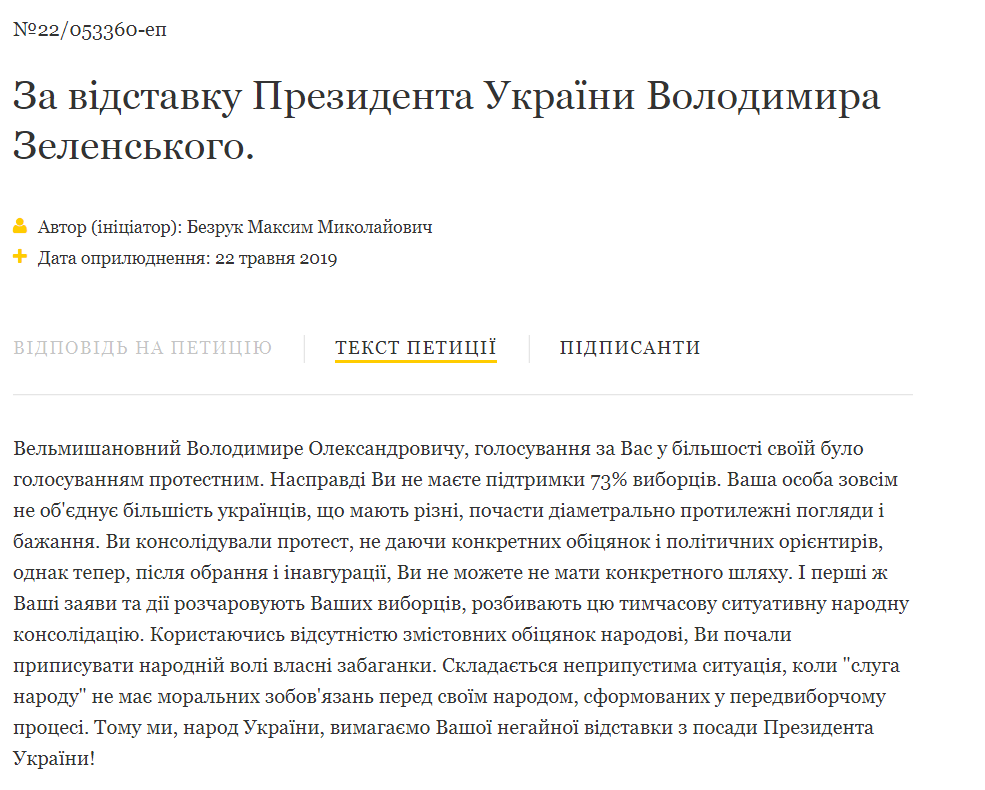 №22/053360-еп

За відставку Президента України Володимира Зеленського.

Автор (ініціатор): Безрук Максим Миколайович
Дата оприлюднення: 22 травня 2019

ВІДПОВІДЬ НА ПЕТИЦІЮ
ТЕКСТ ПЕТИЦІЇ
ПІДПИСАНТИ

Вельмишановний Володимире Олександровичу, голосування за Вас у більшості своїй було голосуванням протестним. Насправді Ви не маєте підтримки 73% виборців. Ваша особа зовсім не об'єднує більшість українців, що мають різні, почасти діаметрально протилежні погляди і бажання. Ви консолідували протест, не даючи конкретних обіцянок і політичних орієнтирів, однак тепер, після обрання і інавгурації, Ви не можете не мати конкретного шляху. І перші ж Ваші заяви та дії розчаровують Ваших виборців, розбивають цю тимчасову ситуативну народну консолідацію. Користаючись відсутністю змістовних обіцянок народові, Ви почали приписувати народній волі власні забаганки. Складається неприпустима ситуація, коли "слуга народу" не має моральних зобов'язань перед своїм народом, сформованих у передвиборчому процесі. Тому ми, народ України, вимагаємо Вашої негайної відставки з посади Президента України!